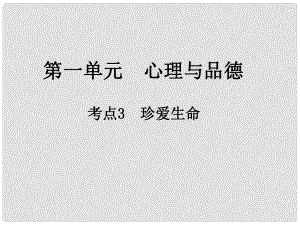 第一单元　心理与品德

考点3　珍爱生命